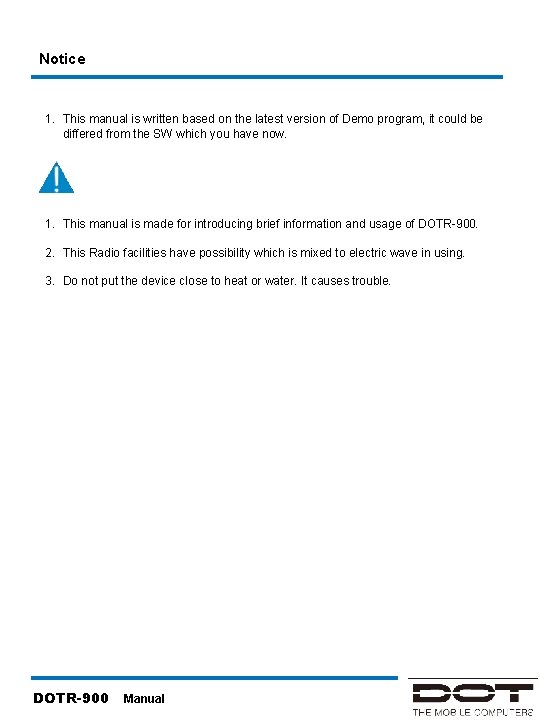 Notice

1. This manual is written based on the latest version of Demo program, it could be differed from the SW which you have now.

1. This manual is made for introducing brief information and usage of DOTR-900.

2. This Radio facilities have possibility which is mixed to electric wave in using.

3. Do not put the device close to heat or water. It causes trouble.

DOTR-900 Manual

DOT
THE MOBILE COMPUTERS